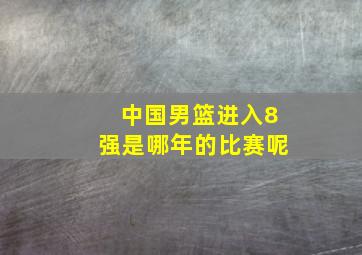 中国男篮进入8强是哪年的比赛呢